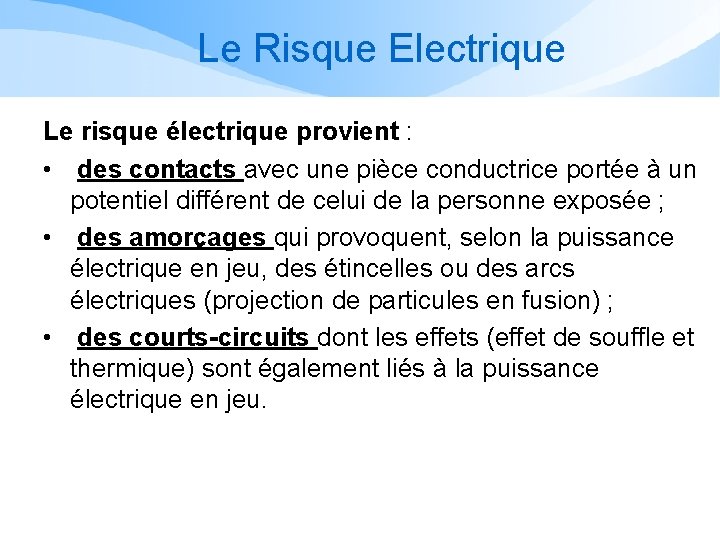 Le Risque Electrique

Le risque électrique provient :

• des contacts avec une pièce conductrice portée à un potentiel différent de celui de la personne exposée ;

• des amorçages qui provoquent, selon la puissance électrique en jeu, des étincelles ou des arcs électriques (projection de particules en fusion) ;

• des courts-circuits dont les effets (effet de souffle et thermique) sont également liés à la puissance électrique en jeu.